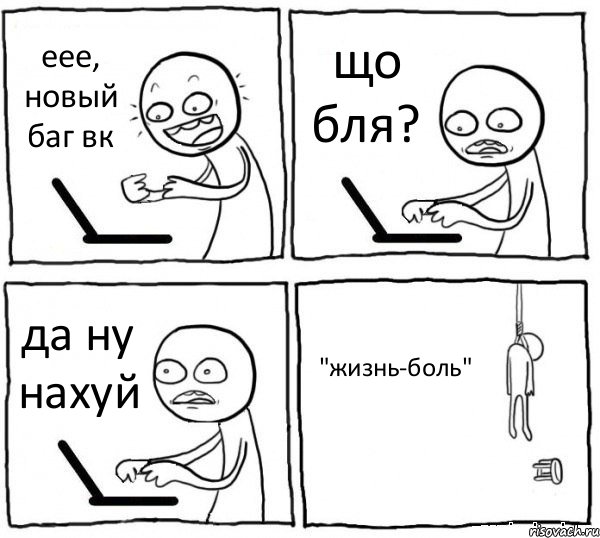 еее, новый баг вк

що бля?

да ну нахуй

"жизнь-боль"

risovach.ru